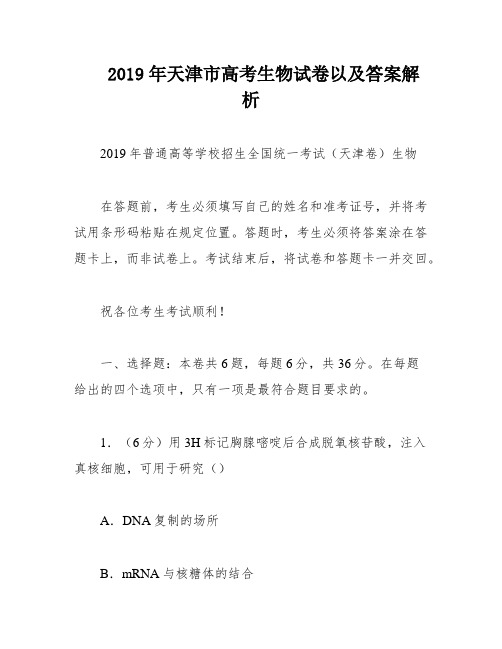 2019年天津市高考生物试卷以及答案解析

2019年普通高等学校招生全国统一考试（天津卷）生物

在答题前，考生必须填写自己的姓名和准考证号，并将考试用条形码粘贴在规定位置。答题时，考生必须将答案涂在答题卡上，而非试卷上。考试结束后，将试卷和答题卡一并交回。

祝各位考生考试顺利！

一、选择题：本卷共6题，每题6分，共36分。在每题给出的四个选项中，只有一项是最符合题目要求的。

1．（6分）用3H标记胸腺嘧啶后合成脱氧核苷酸，注入真核细胞，可用于研究（）

A．DNA复制的场所

B．mRNA与核糖体的结合